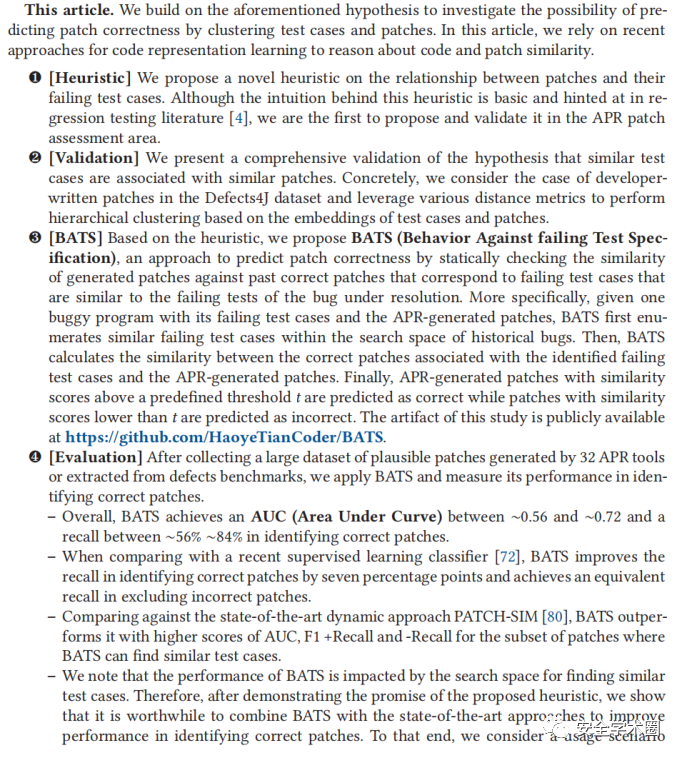 **This article.** We build on the aforementioned hypothesis to investigate the possibility of predicting patch correctness by clustering test cases and patches. In this article, we rely on recent approaches for code representation learning to reason about code and patch similarity.

❶ **[Heuristic]** We propose a novel heuristic on the relationship between patches and their failing test cases. Although the intuition behind this heuristic is basic and hinted at in regression testing literature [4], we are the first to propose and validate it in the APR patch assessment area.

❷ **[Validation]** We present a comprehensive validation of the hypothesis that similar test cases are associated with similar patches. Concretely, we consider the case of developer-written patches in the Defects4J dataset and leverage various distance metrics to perform hierarchical clustering based on the embeddings of test cases and patches.

❸ **[BATS]** Based on the heuristic, we propose **BATS (Behavior Against failing Test Specification)**, an approach to predict patch correctness by statically checking the similarity of generated patches against past correct patches that correspond to failing test cases that are similar to the failing tests of the bug under resolution. More specifically, given one buggy program with its failing test cases and the APR-generated patches, BATS first enumerates similar failing test cases within the search space of historical bugs. Then, BATS calculates the similarity between the correct patches associated with the identified failing test cases and the APR-generated patches. Finally, APR-generated patches with similarity scores above a predefined threshold $t$ are predicted as correct while patches with similarity scores lower than $t$ are predicted as incorrect. The artifact of this study is publicly available at **https://github.com/HaoyeTianCoder/BATS**.

❹ **[Evaluation]** After collecting a large dataset of plausible patches generated by 32 APR tools or extracted from defects benchmarks, we apply BATS and measure its performance in identifying correct patches.
– Overall, BATS achieves an **AUC (Area Under Curve)** between ~0.56 and ~0.72 and a recall between ~56% ~84% in identifying correct patches.
– When comparing with a recent supervised learning classifier [72], BATS improves the recall in identifying correct patches by seven percentage points and achieves an equivalent recall in excluding incorrect patches.
– Comparing against the state-of-the-art dynamic approach PATCH-SIM [80], BATS outperforms it with higher scores of AUC, F1 +Recall and -Recall for the subset of patches where BATS can find similar test cases.
– We note that the performance of BATS is impacted by the search space for finding similar test cases. Therefore, after demonstrating the promise of the proposed heuristic, we show that it is worthwhile to combine BATS with the state-of-the-art approaches to improve performance in identifying correct patches. To that end, we consider a usage scenario

安全学术圈